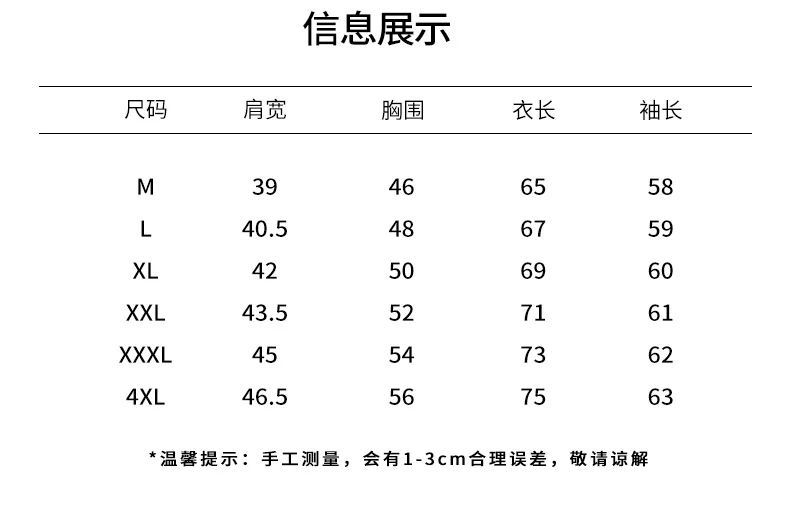 信息展示

| 尺码 | 肩宽 | 胸围 | 衣长 | 袖长 |
|---|---|---|---|---|
| M | 39 | 46 | 65 | 58 |
| L | 40.5 | 48 | 67 | 59 |
| XL | 42 | 50 | 69 | 60 |
| XXL | 43.5 | 52 | 71 | 61 |
| XXXL | 45 | 54 | 73 | 62 |
| 4XL | 46.5 | 56 | 75 | 63 |

*温馨提示：手工测量，会有1-3cm合理误差，敬请谅解